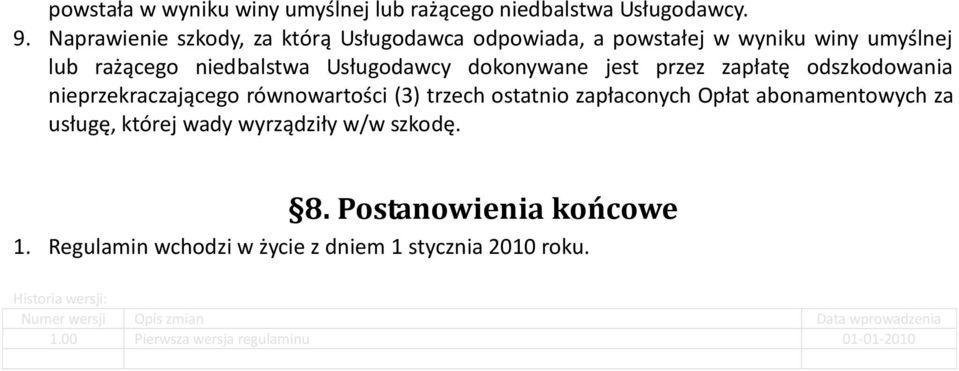 powstała w wyniku winy umyślnej lub rażącego niedbalstwa Usługodawcy.

9. Naprawienie szkody, za którą Usługodawca odpowiada, a powstałej w wyniku winy umyślnej lub rażącego niedbalstwa Usługodawcy dokonywane jest przez zapłatę odszkodowania nieprzekraczającego równowartości (3) trzech ostatnio zapłaconych Opłat abonamentowych za usługę, której wady wyrządziły w/w szkodę.

§8. Postanowienia końcowe

1. Regulamin wchodzi w życie z dniem 1 stycznia 2010 roku.

Historia wersji:

| Numer wersji | Opis zmian | Data wprowadzenia |
|---|---|---|
| 1.00 | Pierwsza wersja regulaminu | 01-01-2010 |
| | | |